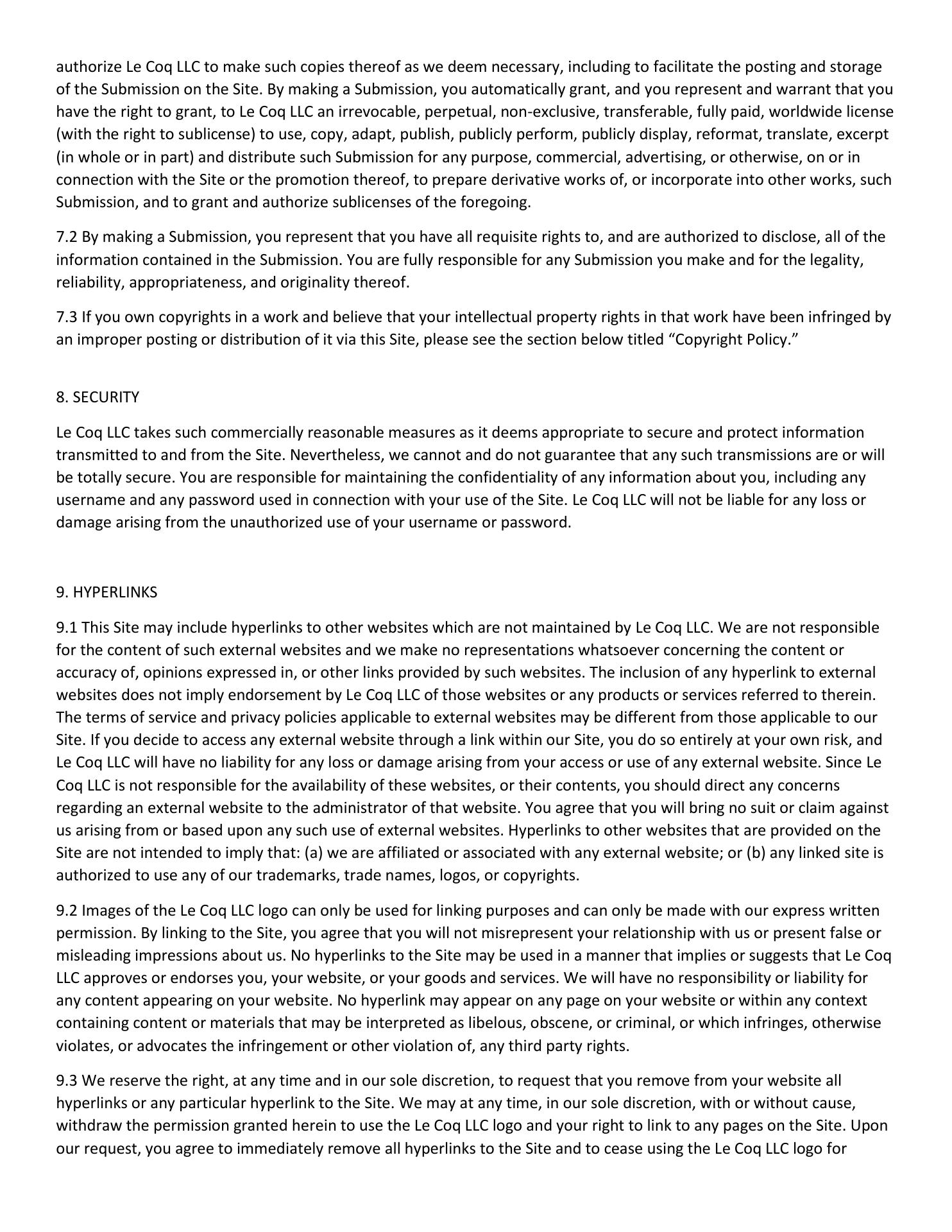 authorize Le Coq LLC to make such copies thereof as we deem necessary, including to facilitate the posting and storage of the Submission on the Site. By making a Submission, you automatically grant, and you represent and warrant that you have the right to grant, to Le Coq LLC an irrevocable, perpetual, non-exclusive, transferable, fully paid, worldwide license (with the right to sublicense) to use, copy, adapt, publish, publicly perform, publicly display, reformat, translate, excerpt (in whole or in part) and distribute such Submission for any purpose, commercial, advertising, or otherwise, on or in connection with the Site or the promotion thereof, to prepare derivative works of, or incorporate into other works, such Submission, and to grant and authorize sublicenses of the foregoing.

7.2 By making a Submission, you represent that you have all requisite rights to, and are authorized to disclose, all of the information contained in the Submission. You are fully responsible for any Submission you make and for the legality, reliability, appropriateness, and originality thereof.

7.3 If you own copyrights in a work and believe that your intellectual property rights in that work have been infringed by an improper posting or distribution of it via this Site, please see the section below titled “Copyright Policy.”

8. SECURITY

Le Coq LLC takes such commercially reasonable measures as it deems appropriate to secure and protect information transmitted to and from the Site. Nevertheless, we cannot and do not guarantee that any such transmissions are or will be totally secure. You are responsible for maintaining the confidentiality of any information about you, including any username and any password used in connection with your use of the Site. Le Coq LLC will not be liable for any loss or damage arising from the unauthorized use of your username or password.

9. HYPERLINKS

9.1 This Site may include hyperlinks to other websites which are not maintained by Le Coq LLC. We are not responsible for the content of such external websites and we make no representations whatsoever concerning the content or accuracy of, opinions expressed in, or other links provided by such websites. The inclusion of any hyperlink to external websites does not imply endorsement by Le Coq LLC of those websites or any products or services referred to therein. The terms of service and privacy policies applicable to external websites may be different from those applicable to our Site. If you decide to access any external website through a link within our Site, you do so entirely at your own risk, and Le Coq LLC will have no liability for any loss or damage arising from your access or use of any external website. Since Le Coq LLC is not responsible for the availability of these websites, or their contents, you should direct any concerns regarding an external website to the administrator of that website. You agree that you will bring no suit or claim against us arising from or based upon any such use of external websites. Hyperlinks to other websites that are provided on the Site are not intended to imply that: (a) we are affiliated or associated with any external website; or (b) any linked site is authorized to use any of our trademarks, trade names, logos, or copyrights.

9.2 Images of the Le Coq LLC logo can only be used for linking purposes and can only be made with our express written permission. By linking to the Site, you agree that you will not misrepresent your relationship with us or present false or misleading impressions about us. No hyperlinks to the Site may be used in a manner that implies or suggests that Le Coq LLC approves or endorses you, your website, or your goods and services. We will have no responsibility or liability for any content appearing on your website. No hyperlink may appear on any page on your website or within any context containing content or materials that may be interpreted as libelous, obscene, or criminal, or which infringes, otherwise violates, or advocates the infringement or other violation of, any third party rights.

9.3 We reserve the right, at any time and in our sole discretion, to request that you remove from your website all hyperlinks or any particular hyperlink to the Site. We may at any time, in our sole discretion, with or without cause, withdraw the permission granted herein to use the Le Coq LLC logo and your right to link to any pages on the Site. Upon our request, you agree to immediately remove all hyperlinks to the Site and to cease using the Le Coq LLC logo for